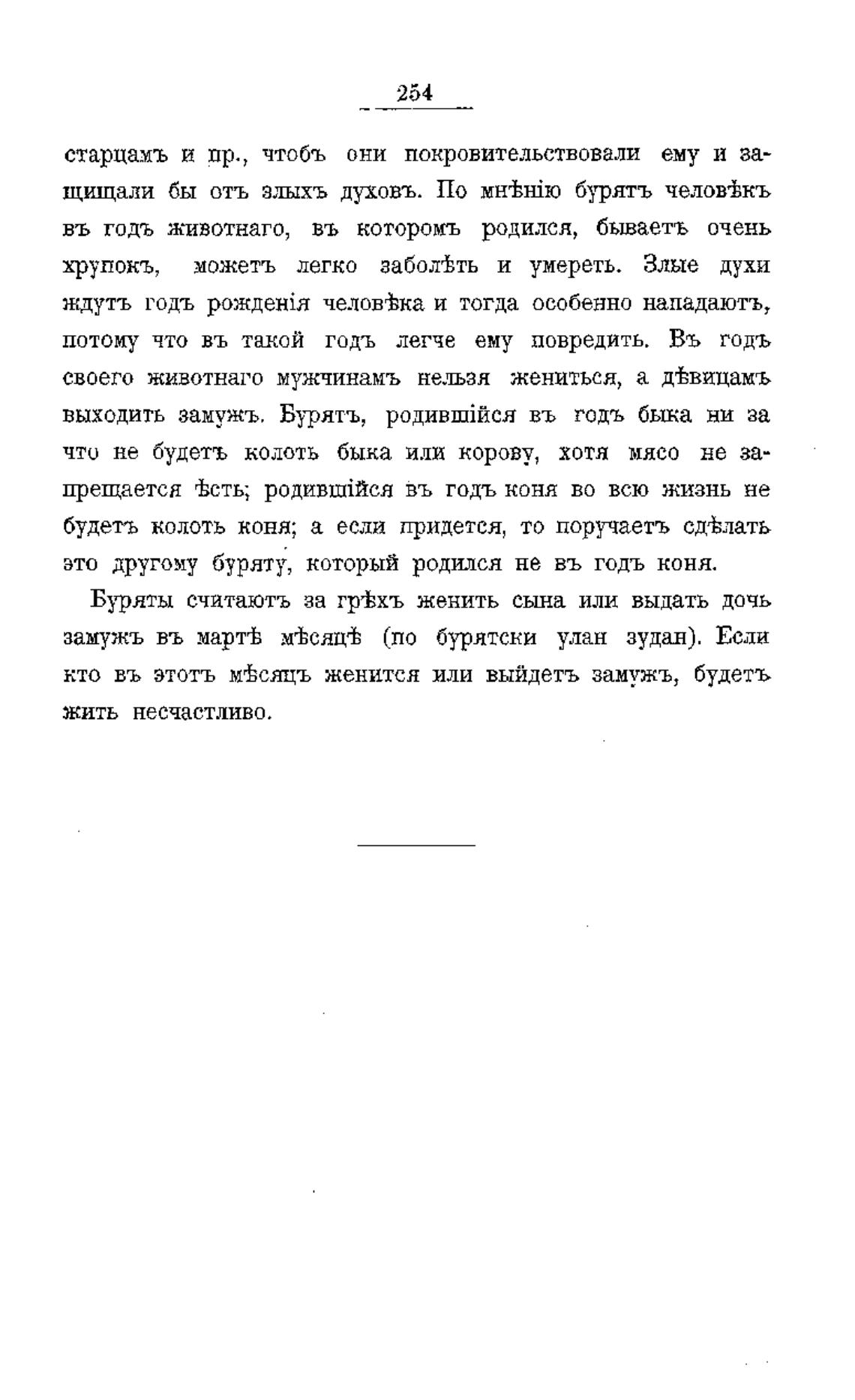 254

старцамъ и пр., чтобъ они покровительствовали ему и защищали бы отъ злыхъ духовъ. По мнѣнію бурятъ человѣкъ въ годъ животнаго, въ которомъ родился, бываетъ очень хрупокъ, можетъ легко заболѣть и умереть. Злые духи ждутъ годъ рожденія человѣка и тогда особенно нападаютъ, потому что въ такой годъ легче ему повредить. Въ годъ своего животнаго мужчинамъ нельзя жениться, а дѣвицамъ выходить замужъ. Бурятъ, родившійся въ годъ быка ни за что не будетъ колоть быка или корову, хотя мясо не запрещается ѣсть; родившійся въ годъ коня во всю жизнь не будетъ колоть коня; а если придется, то поручаетъ сдѣлать это другому буряту, который родился не въ годъ коня.

Буряты считаютъ за грѣхъ женить сына или выдать дочь замужъ въ мартѣ мѣсяцѣ (по бурятски улан зудан). Если кто въ этотъ мѣсяцъ женится или выйдетъ замужъ, будетъ жить несчастливо.